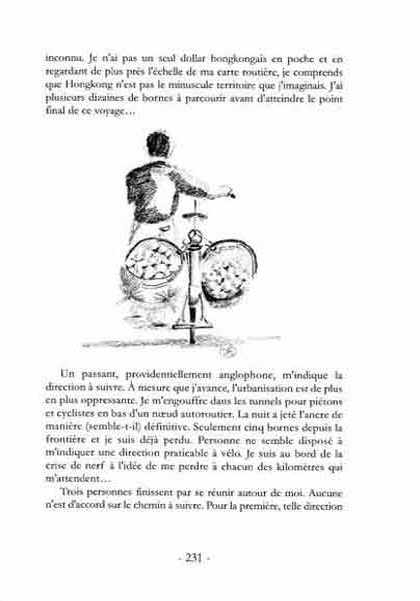 inconnu. Je n'ai pas un seul dollar hongkongais en poche et en regardant de plus près l'échelle de ma carte routière, je comprends que Hongkong n'est pas le minuscule territoire que j'imaginais. J'ai plusieurs dizaines de bornes à parcourir avant d'atteindre le point final de ce voyage…

Un passant, providentiellement anglophone, m'indique la direction à suivre. À mesure que j'avance, l'urbanisation est de plus en plus oppressante. Je m'engouffre dans les tunnels pour piétons et cyclistes en bas d'un nœud autoroutier. La nuit a jeté l'ancre de manière (semble-t-il) définitive. Seulement cinq bornes depuis la frontière et je suis déjà perdu. Personne ne semble disposé à m'indiquer une direction praticable à vélo. Je suis au bord de la crise de nerf à l'idée de me perdre à chacun des kilomètres qui m'attendent…

Trois personnes finissent par se réunir autour de moi. Aucune n'est d'accord sur le chemin à suivre. Pour la première, telle direction

- 231 -